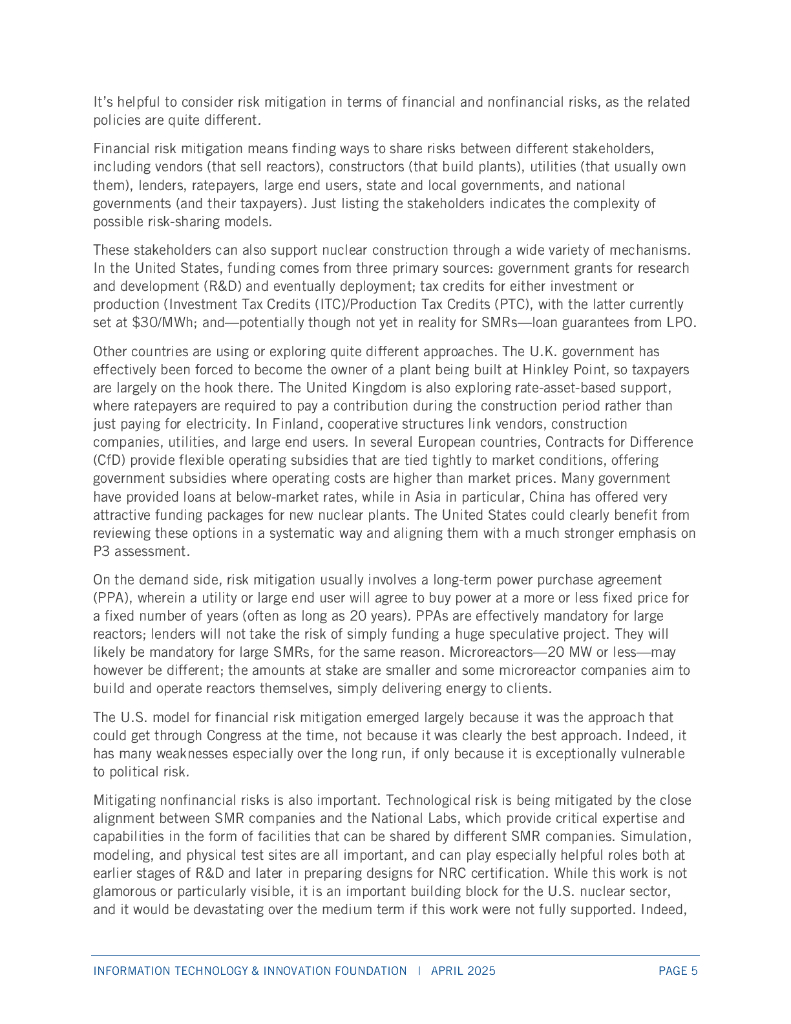 It's helpful to consider risk mitigation in terms of financial and nonfinancial risks, as the related policies are quite different.

Financial risk mitigation means finding ways to share risks between different stakeholders, including vendors (that sell reactors), constructors (that build plants), utilities (that usually own them), lenders, ratepayers, large end users, state and local governments, and national governments (and their taxpayers). Just listing the stakeholders indicates the complexity of possible risk-sharing models.

These stakeholders can also support nuclear construction through a wide variety of mechanisms. In the United States, funding comes from three primary sources: government grants for research and development (R&D) and eventually deployment; tax credits for either investment or production (Investment Tax Credits (ITC)/Production Tax Credits (PTC), with the latter currently set at $30/MWh; and—potentially though not yet in reality for SMRs—loan guarantees from LPO.

Other countries are using or exploring quite different approaches. The U.K. government has effectively been forced to become the owner of a plant being built at Hinkley Point, so taxpayers are largely on the hook there. The United Kingdom is also exploring rate-asset-based support, where ratepayers are required to pay a contribution during the construction period rather than just paying for electricity. In Finland, cooperative structures link vendors, construction companies, utilities, and large end users. In several European countries, Contracts for Difference (CfD) provide flexible operating subsidies that are tied tightly to market conditions, offering government subsidies where operating costs are higher than market prices. Many government have provided loans at below-market rates, while in Asia in particular, China has offered very attractive funding packages for new nuclear plants. The United States could clearly benefit from reviewing these options in a systematic way and aligning them with a much stronger emphasis on P3 assessment.

On the demand side, risk mitigation usually involves a long-term power purchase agreement (PPA), wherein a utility or large end user will agree to buy power at a more or less fixed price for a fixed number of years (often as long as 20 years). PPAs are effectively mandatory for large reactors; lenders will not take the risk of simply funding a huge speculative project. They will likely be mandatory for large SMRs, for the same reason. Microreactors—20 MW or less—may however be different; the amounts at stake are smaller and some microreactor companies aim to build and operate reactors themselves, simply delivering energy to clients.

The U.S. model for financial risk mitigation emerged largely because it was the approach that could get through Congress at the time, not because it was clearly the best approach. Indeed, it has many weaknesses especially over the long run, if only because it is exceptionally vulnerable to political risk.

Mitigating nonfinancial risks is also important. Technological risk is being mitigated by the close alignment between SMR companies and the National Labs, which provide critical expertise and capabilities in the form of facilities that can be shared by different SMR companies. Simulation, modeling, and physical test sites are all important, and can play especially helpful roles both at earlier stages of R&D and later in preparing designs for NRC certification. While this work is not glamorous or particularly visible, it is an important building block for the U.S. nuclear sector, and it would be devastating over the medium term if this work were not fully supported. Indeed,

INFORMATION TECHNOLOGY & INNOVATION FOUNDATION | APRIL 2025 PAGE 5